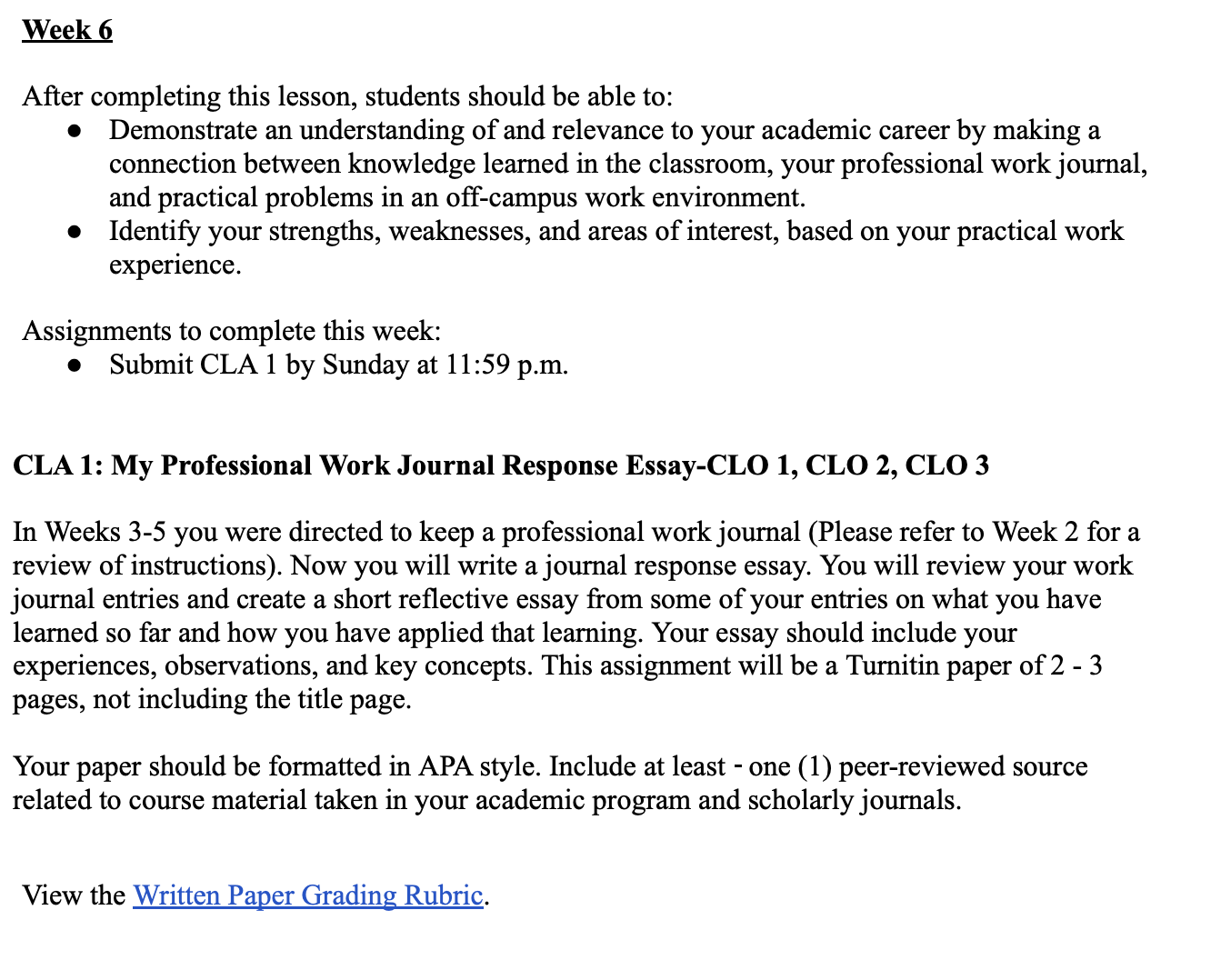 Week 6

After completing this lesson, students should be able to:
• Demonstrate an understanding of and relevance to your academic career by making a connection between knowledge learned in the classroom, your professional work journal, and practical problems in an off-campus work environment.
• Identify your strengths, weaknesses, and areas of interest, based on your practical work experience.

Assignments to complete this week:
• Submit CLA 1 by Sunday at 11:59 p.m.

CLA 1: My Professional Work Journal Response Essay-CLO 1, CLO 2, CLO 3

In Weeks 3-5 you were directed to keep a professional work journal (Please refer to Week 2 for a review of instructions). Now you will write a journal response essay. You will review your work journal entries and create a short reflective essay from some of your entries on what you have learned so far and how you have applied that learning. Your essay should include your experiences, observations, and key concepts. This assignment will be a Turnitin paper of 2 - 3 pages, not including the title page.

Your paper should be formatted in APA style. Include at least - one (1) peer-reviewed source related to course material taken in your academic program and scholarly journals.

View the Written Paper Grading Rubric.